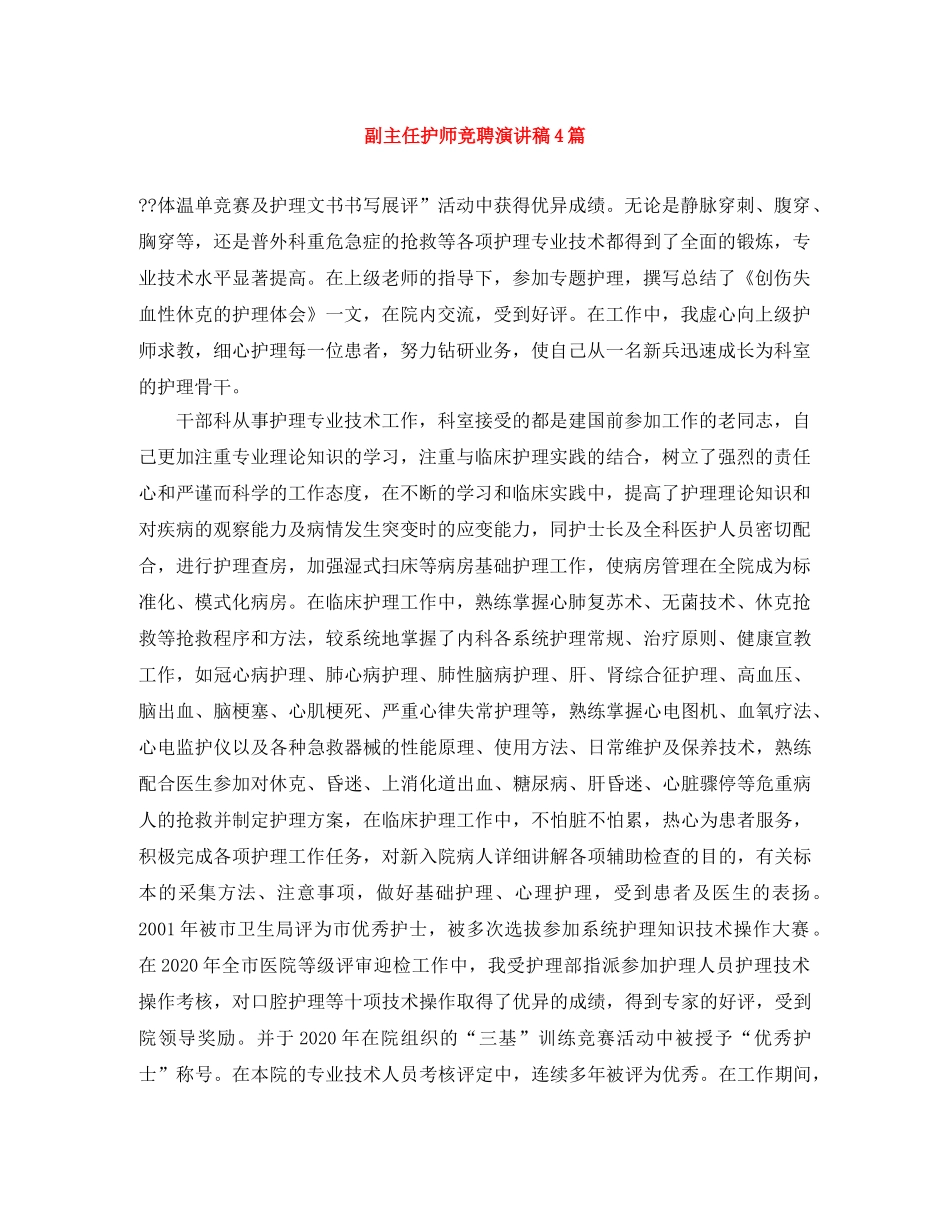 副主任护师竞聘演讲稿4篇

??体温单竞赛及护理文书书写展评”活动中获得优异成绩。无论是静脉穿刺、腹穿、胸穿等，还是普外科重危急症的抢救等各项护理专业技术都得到了全面的锻炼，专业技术水平显著提高。在上级老师的指导下，参加专题护理，撰写总结了《创伤失血性休克的护理体会》一文，在院内交流，受到好评。在工作中，我虚心向上级护师求教，细心护理每一位患者，努力钻研业务，使自己从一名新兵迅速成长为科室的护理骨干。

干部科从事护理专业技术工作，科室接受的都是建国前参加工作的老同志，自己更加注重专业理论知识的学习，注重与临床护理实践的结合，树立了强烈的责任心和严谨而科学的工作态度，在不断的学习和临床实践中，提高了护理理论知识和对疾病的观察能力及病情发生突变时的应变能力，同护士长及全科医护人员密切配合，进行护理查房，加强湿式扫床等病房基础护理工作，使病房管理在全院成为标准化、模式化病房。在临床护理工作中，熟练掌握心肺复苏术、无菌技术、休克抢救等抢救程序和方法，较系统地掌握了内科各系统护理常规、治疗原则、健康宣教工作，如冠心病护理、肺心病护理、肺性脑病护理、肝、肾综合征护理、高血压、脑出血、脑梗塞、心肌梗死、严重心律失常护理等，熟练掌握心电图机、血氧疗法、心电监护仪以及各种急救器械的性能原理、使用方法、日常维护及保养技术，熟练配合医生参加对休克、昏迷、上消化道出血、糖尿病、肝昏迷、心脏骤停等危重病人的抢救并制定护理方案，在临床护理工作中，不怕脏不怕累，热心为患者服务，积极完成各项护理工作任务，对新入院病人详细讲解各项辅助检查的目的，有关标本的采集方法、注意事项，做好基础护理、心理护理，受到患者及医生的表扬。2001年被市卫生局评为市优秀护士，被多次选拔参加系统护理知识技术操作大赛。在2020年全市医院等级评审迎检工作中，我受护理部指派参加护理人员护理技术操作考核，对口腔护理等十项技术操作取得了优异的成绩，得到专家的好评，受到院领导奖励。并于2020年在院组织的“三基”训练竞赛活动中被授予“优秀护士”称号。在本院的专业技术人员考核评定中，连续多年被评为优秀。在工作期间，